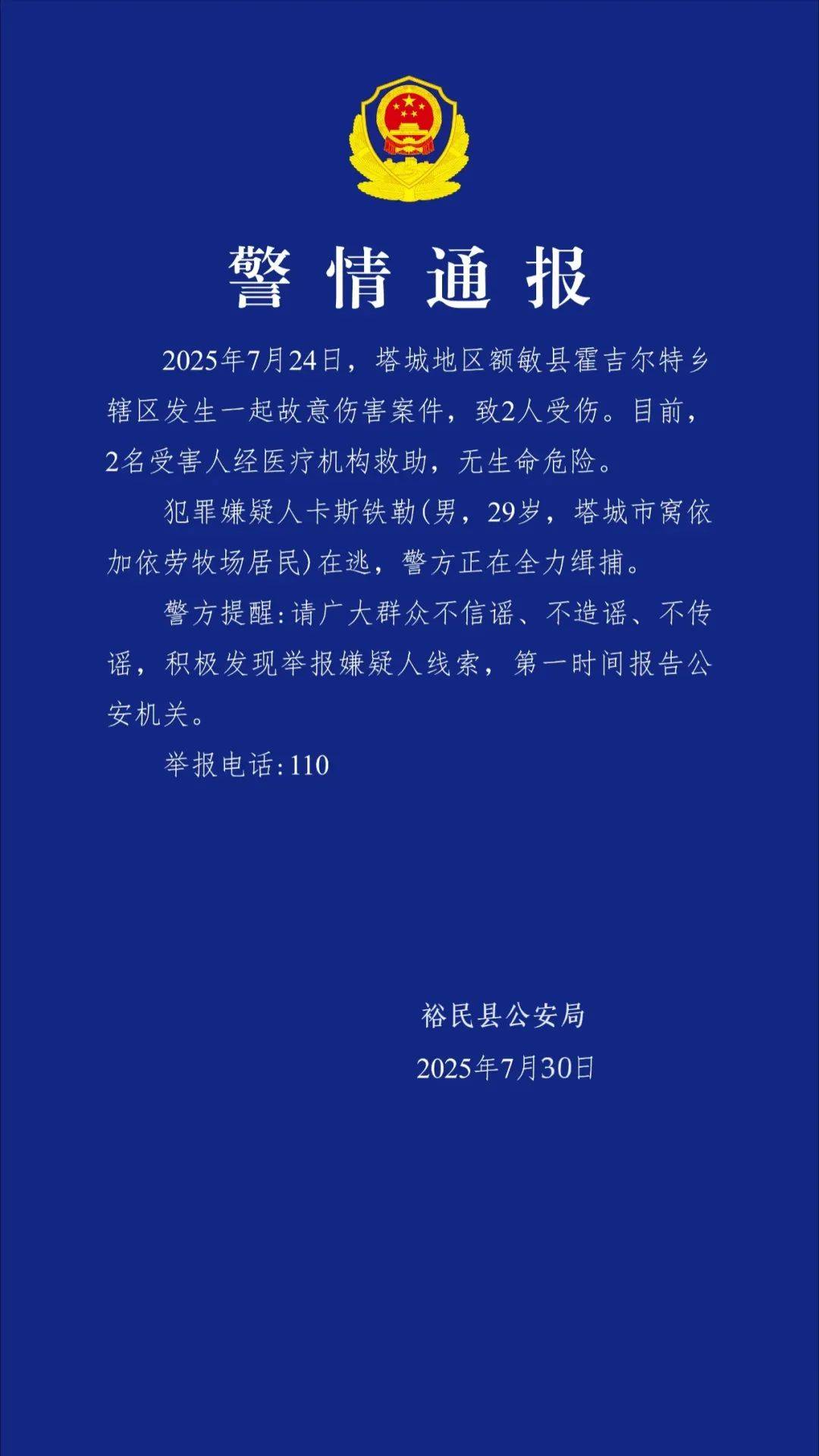 警情通报

2025年7月24日，塔城地区额敏县霍吉尔特乡辖区发生一起故意伤害案件，致2人受伤。目前，2名受害人经医疗机构救助，无生命危险。

犯罪嫌疑人卡斯铁勒(男，29岁，塔城市窝依加依劳牧场居民)在逃，警方正在全力缉捕。

警方提醒:请广大群众不信谣、不造谣、不传谣，积极发现举报嫌疑人线索，第一时间报告公安机关。

举报电话:110

裕民县公安局
2025年7月30日